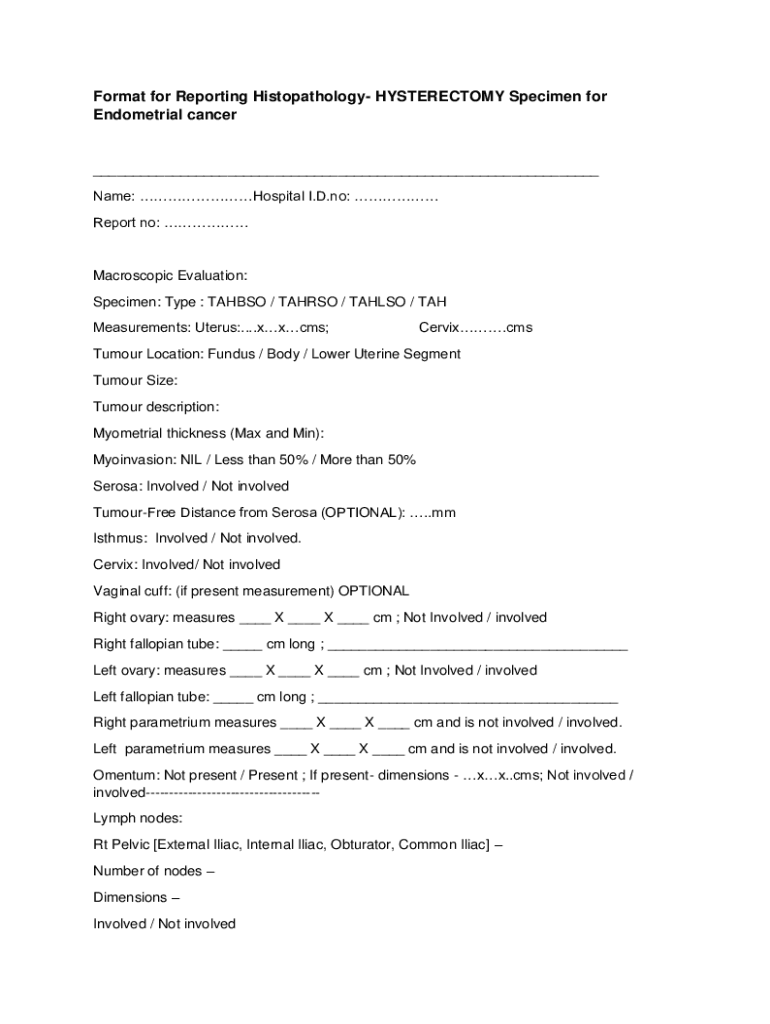 Format for Reporting Histopathology- HYSTERECTOMY Specimen for Endometrial cancer

_______________________________________________________________

Name: ……………………Hospital I.D.no: ………………

Report no: ………………

Macroscopic Evaluation:

Specimen: Type : TAHBSO / TAHRSO / TAHLSO / TAH

Measurements: Uterus:….x…x…cms; Cervix……….cms

Tumour Location: Fundus / Body / Lower Uterine Segment

Tumour Size:

Tumour description:

Myometrial thickness (Max and Min):

Myoinvasion: NIL / Less than 50% / More than 50%

Serosa: Involved / Not involved

Tumour-Free Distance from Serosa (OPTIONAL): …..mm

Isthmus: Involved / Not involved.

Cervix: Involved/ Not involved

Vaginal cuff: (if present measurement) OPTIONAL

Right ovary: measures ____ X ____ X ____ cm ; Not Involved / involved

Right fallopian tube: _____ cm long ; ______________________________________

Left ovary: measures ____ X ____ X ____ cm ; Not Involved / involved

Left fallopian tube: _____ cm long ; ______________________________________

Right parametrium measures ____ X ____ X ____ cm and is not involved / involved.

Left parametrium measures ____ X ____ X ____ cm and is not involved / involved.

Omentum: Not present / Present ; If present- dimensions - …x…x..cms; Not involved / involved------------------------------------

Lymph nodes:

Rt Pelvic [External Iliac, Internal Iliac, Obturator, Common Iliac] –

Number of nodes –

Dimensions –

Involved / Not involved